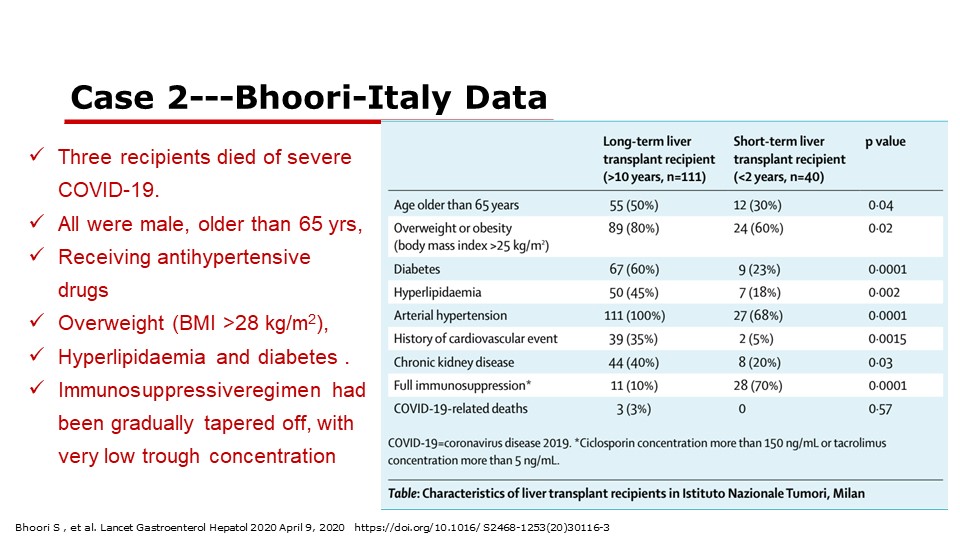 Case 2---Bhoori-Italy Data

✓ Three recipients died of severe COVID-19.
✓ All were male, older than 65 yrs,
✓ Receiving antihypertensive drugs
✓ Overweight (BMI >28 kg/m$^2$),
✓ Hyperlipidaemia and diabetes .
✓ Immunosuppressiveregimen had been gradually tapered off, with very low trough concentration

| | Long-term liver transplant recipient (>10 years, n=111) | Short-term liver transplant recipient (<2 years, n=40) | p value |
|---|---|---|---|
| Age older than 65 years | 55 (50%) | 12 (30%) | 0·04 |
| Overweight or obesity (body mass index >25 kg/m$^2$) | 89 (80%) | 24 (60%) | 0·02 |
| Diabetes | 67 (60%) | 9 (23%) | 0·0001 |
| Hyperlipidaemia | 50 (45%) | 7 (18%) | 0·002 |
| Arterial hypertension | 111 (100%) | 27 (68%) | 0·0001 |
| History of cardiovascular event | 39 (35%) | 2 (5%) | 0·0015 |
| Chronic kidney disease | 44 (40%) | 8 (20%) | 0·03 |
| Full immunosuppression* | 11 (10%) | 28 (70%) | 0·0001 |
| COVID-19-related deaths | 3 (3%) | 0 | 0·57 |

COVID-19=coronavirus disease 2019. *Ciclosporin concentration more than 150 ng/mL or tacrolimus concentration more than 5 ng/mL.

Table: Characteristics of liver transplant recipients in Istituto Nazionale Tumori, Milan

Bhoori S , et al. Lancet Gastroenterol Hepatol 2020 April 9, 2020 https://doi.org/10.1016/ S2468-1253(20)30116-3